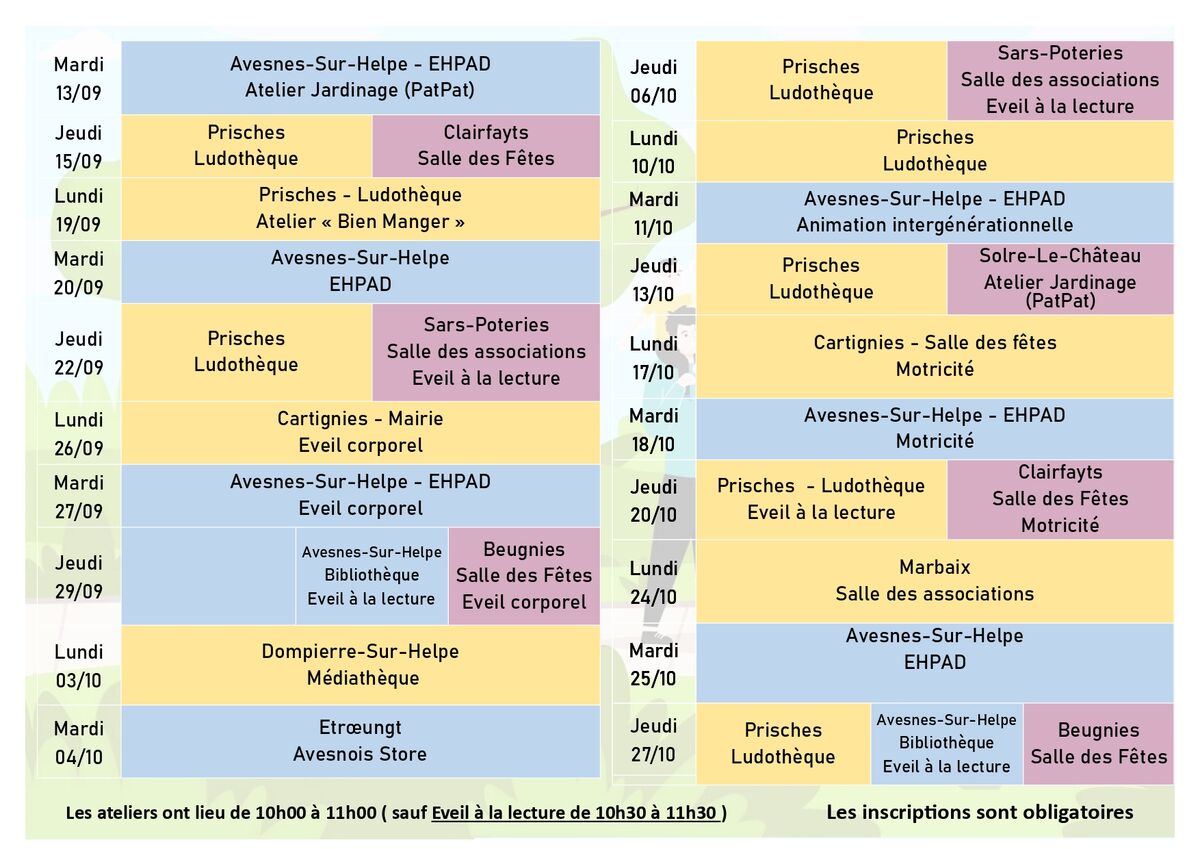 | | | | |
|---|---|---|---|
| Mardi 13/09 | Avesnes-Sur-Helpe - EHPAD Atelier Jardinage (PatPat) | | |
| Jeudi 15/09 | Prisches Ludothèque | Clairfayts Salle des Fêtes | |
| Lundi 19/09 | Prisches - Ludothèque Atelier « Bien Manger » | | |
| Mardi 20/09 | Avesnes-Sur-Helpe EHPAD | | |
| Jeudi 22/09 | Prisches Ludothèque | Sars-Poteries Salle des associations Eveil à la lecture | |
| Lundi 26/09 | Cartignies - Mairie Eveil corporel | | |
| Mardi 27/09 | Avesnes-Sur-Helpe - EHPAD Eveil corporel | | |
| Jeudi 29/09 | | Avesnes-Sur-Helpe Bibliothèque Eveil à la lecture | Beugnies Salle des Fêtes Eveil corporel |
| Lundi 03/10 | Dompierre-Sur-Helpe Médiathèque | | |
| Mardi 04/10 | Etrœungt Avesnois Store | | |

| | | | |
|---|---|---|---|
| Jeudi 06/10 | Prisches Ludothèque | Sars-Poteries Salle des associations Eveil à la lecture | |
| Lundi 10/10 | Prisches Ludothèque | | |
| Mardi 11/10 | Avesnes-Sur-Helpe - EHPAD Animation intergénérationnelle | | |
| Jeudi 13/10 | Prisches Ludothèque | Solre-Le-Château Atelier Jardinage (PatPat) | |
| Lundi 17/10 | Cartignies - Salle des fêtes Motricité | | |
| Mardi 18/10 | Avesnes-Sur-Helpe - EHPAD Motricité | | |
| Jeudi 20/10 | Prisches - Ludothèque Eveil à la lecture | Clairfayts Salle des Fêtes Motricité | |
| Lundi 24/10 | Marbaix Salle des associations | | |
| Mardi 25/10 | Avesnes-Sur-Helpe EHPAD | | |
| Jeudi 27/10 | Prisches Ludothèque | Avesnes-Sur-Helpe Bibliothèque Eveil à la lecture | Beugnies Salle des Fêtes |

Les ateliers ont lieu de 10h00 à 11h00 ( sauf Eveil à la lecture de 10h30 à 11h30 )

Les inscriptions sont obligatoires